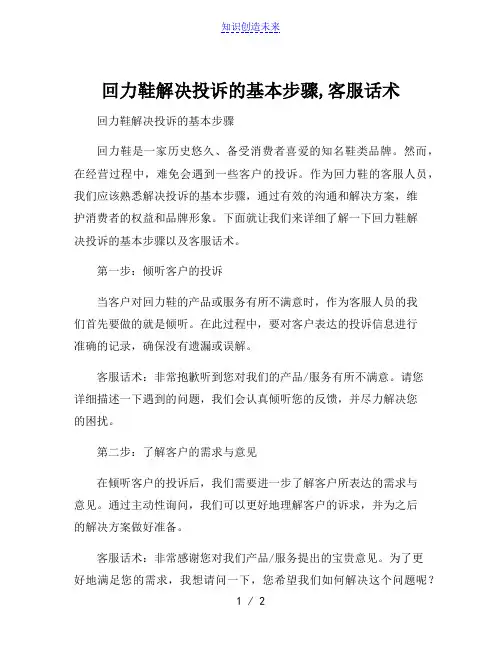 知识创造未来

回力鞋解决投诉的基本步骤,客服话术

回力鞋解决投诉的基本步骤

回力鞋是一家历史悠久、备受消费者喜爱的知名鞋类品牌。然而，在经营过程中，难免会遇到一些客户的投诉。作为回力鞋的客服人员，我们应该熟悉解决投诉的基本步骤，通过有效的沟通和解决方案，维护消费者的权益和品牌形象。下面就让我们来详细了解一下回力鞋解决投诉的基本步骤以及客服话术。

第一步：倾听客户的投诉

当客户对回力鞋的产品或服务有所不满意时，作为客服人员的我们首先要做的就是倾听。在此过程中，要对客户表达的投诉信息进行准确的记录，确保没有遗漏或误解。

客服话术：非常抱歉听到您对我们的产品/服务有所不满意。请您详细描述一下遇到的问题，我们会认真倾听您的反馈，并尽力解决您的困扰。

第二步：了解客户的需求与意见

在倾听客户的投诉后，我们需要进一步了解客户所表达的需求与意见。通过主动性询问，我们可以更好地理解客户的诉求，并为之后的解决方案做好准备。

客服话术：非常感谢您对我们产品/服务提出的宝贵意见。为了更好地满足您的需求，我想请问一下，您希望我们如何解决这个问题呢？

1 / 2